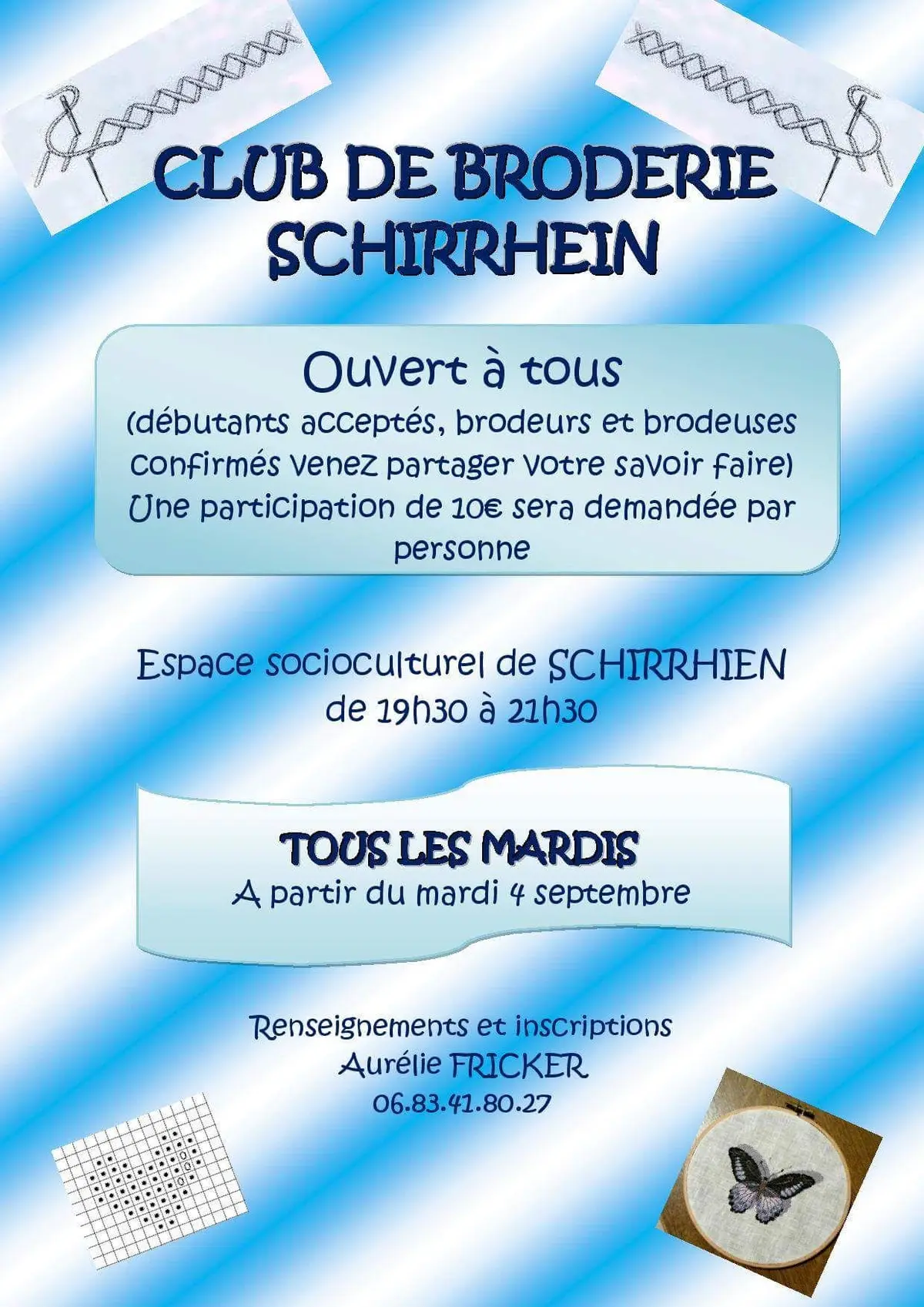 CLUB DE BRODERIE SCHIRRHEIN

Ouvert à tous
(débutants acceptés, brodeurs et brodeuses confirmés venez partager votre savoir faire)
Une participation de 10€ sera demandée par personne

Espace socioculturel de SCHIRRHIEN
de 19h30 à 21h30

TOUS LES MARDIS
A partir du mardi 4 septembre

Renseignements et inscriptions
Aurélie FRICKER
06.83.41.80.27